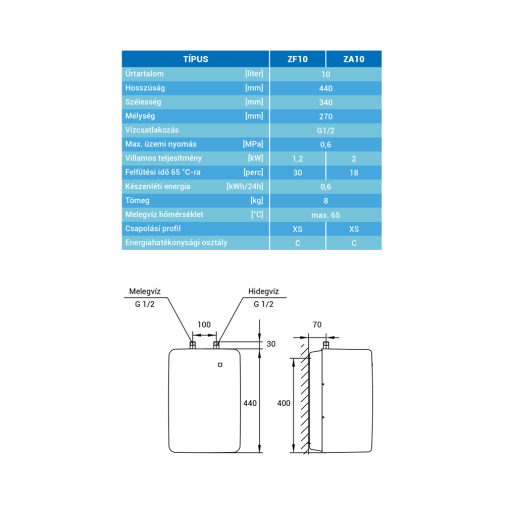 | TÍPUS | | ZF10 | ZA10 |
|---|---|---|---|
| Űrtartalom | [liter] | 10 | |
| Hosszúság | [mm] | 440 | |
| Szélesség | [mm] | 340 | |
| Mélység | [mm] | 270 | |
| Vízcsatlakozás | | G1/2 | |
| Max. üzemi nyomás | [MPa] | 0,6 | |
| Villamos teljesítmény | [kW] | 1,2 | 2 |
| Felfűtési idő 65 °C-ra | [perc] | 30 | 18 |
| Készenléti energia | [kWh/24h] | 0,6 | |
| Tömeg | [kg] | 8 | |
| Melegvíz hőmérséklet | [°C] | max. 65 | |
| Csapolási profil | | XS | XS |
| Energiahatékonysági osztály | | C | C |

Melegvíz
G 1/2
Hidegvíz
G 1/2
100
30
440
70
400